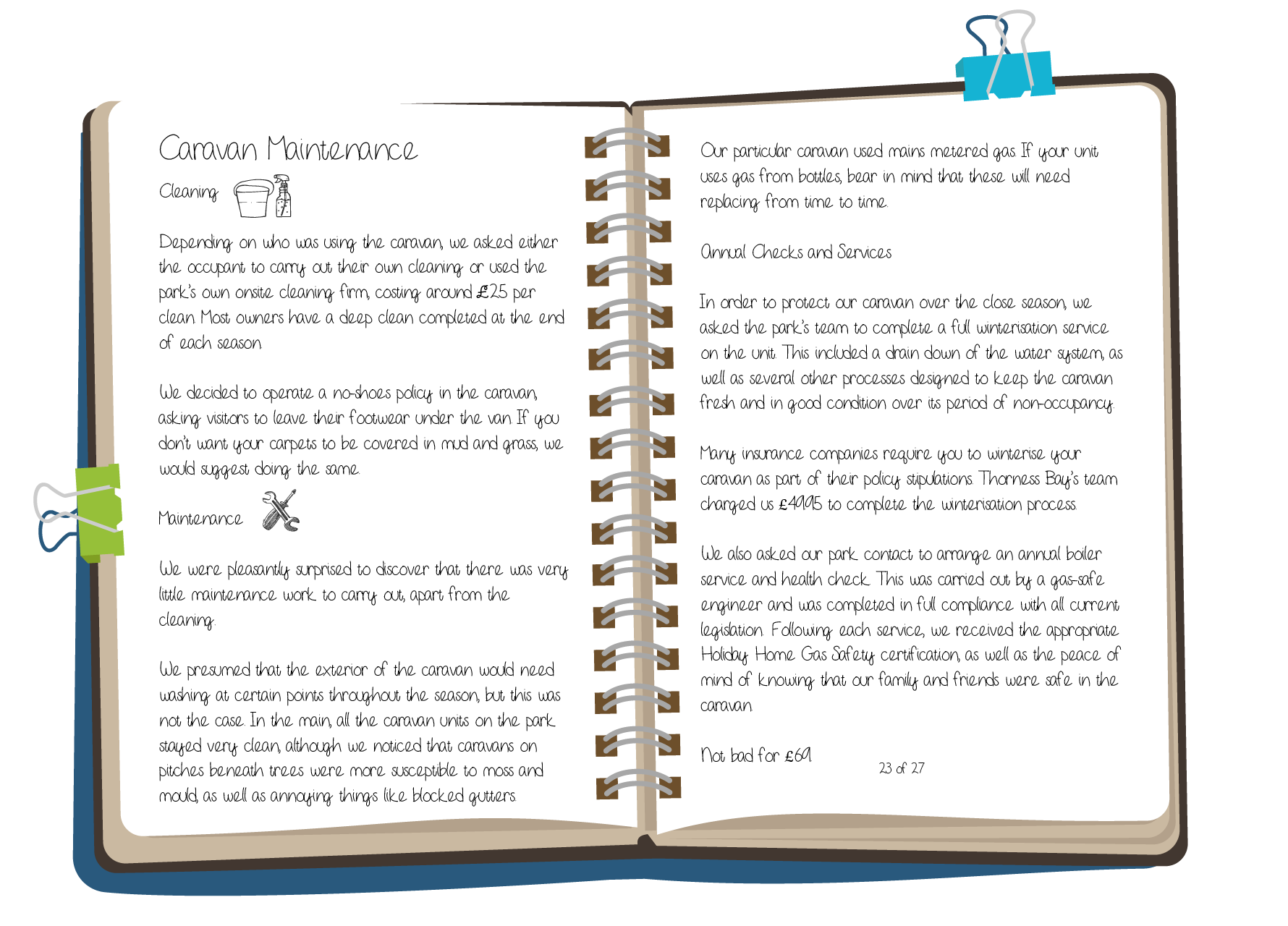 Caravan Maintenance

Cleaning

Depending on who was using the caravan, we asked either the occupant to carry out their own cleaning or used the park's own onsite cleaning firm, costing around £25 per clean. Most owners have a deep clean completed at the end of each season.

We decided to operate a no-shoes policy in the caravan, asking visitors to leave their footwear under the van. If you don't want your carpets to be covered in mud and grass, we would suggest doing the same.

Maintenance

We were pleasantly surprised to discover that there was very little maintenance work to carry out, apart from the cleaning.

We presumed that the exterior of the caravan would need washing at certain points throughout the season, but this was not the case. In the main, all the caravan units on the park stayed very clean, although we noticed that caravans on pitches beneath trees were more susceptible to moss and mould, as well as annoying things like blocked gutters.

Our particular caravan used mains metered gas. If your unit uses gas from bottles, bear in mind that these will need replacing from time to time.

Annual Checks and Services

In order to protect our caravan over the close season, we asked the park's team to complete a full winterisation service on the unit. This included a drain down of the water system, as well as several other processes designed to keep the caravan fresh and in good condition over its period of non-occupancy.

Many insurance companies require you to winterise your caravan as part of their policy stipulations. Thorness Bay's team charged us £49.95 to complete the winterisation process.

We also asked our park contact to arrange an annual boiler service and health check. This was carried out by a gas-safe engineer and was completed in full compliance with all current legislation. Following each service, we received the appropriate Holiday Home Gas Safety certification, as well as the peace of mind of knowing that our family and friends were safe in the caravan.

Not bad for £69.

23 of 27